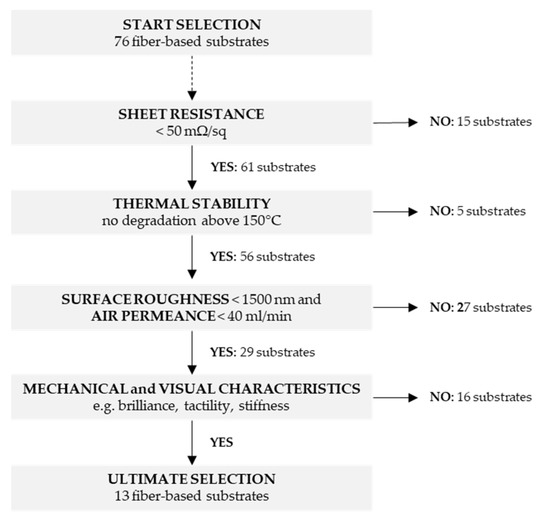 START SELECTION
76 fiber-based substrates

SHEET RESISTANCE
< 50 mΩ/sq

NO: 15 substrates

YES: 61 substrates

THERMAL STABILITY
no degradation above 150°C

NO: 5 substrates

YES: 56 substrates

SURFACE ROUGHNESS < 1500 nm and
AIR PERMEANCE < 40 ml/min

NO: 27 substrates

YES: 29 substrates

MECHANICAL and VISUAL CHARACTERISTICS
e.g. brilliance, tactility, stiffness

NO: 16 substrates

YES

ULTIMATE SELECTION
13 fiber-based substrates